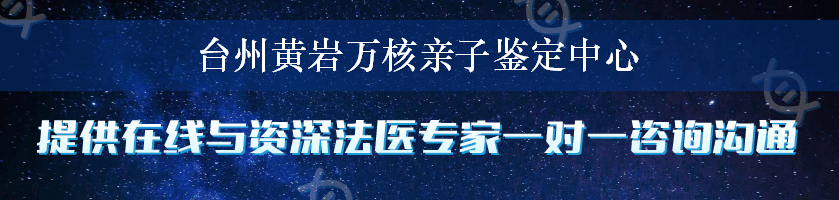 台州黄岩万核亲子鉴定中心

提供在线与资深法医专家一对一咨询沟通